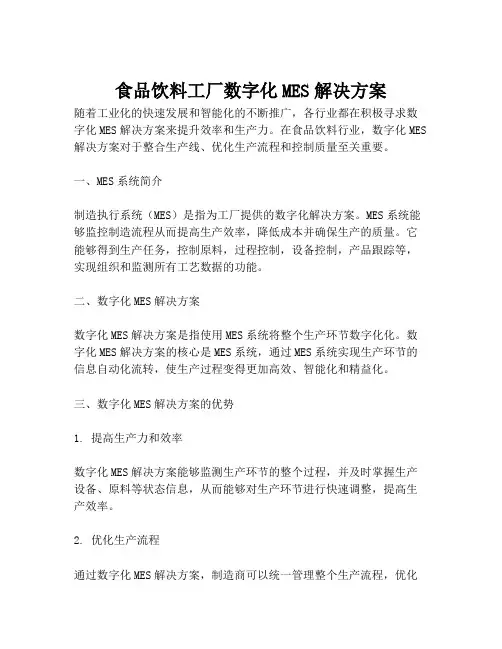 食品饮料工厂数字化MES解决方案

随着工业化的快速发展和智能化的不断推广，各行业都在积极寻求数字化MES解决方案来提升效率和生产力。在食品饮料行业，数字化MES解决方案对于整合生产线、优化生产流程和控制质量至关重要。

一、MES系统简介

制造执行系统（MES）是指为工厂提供的数字化解决方案。MES系统能够监控制造流程从而提高生产效率，降低成本并确保生产的质量。它能够得到生产任务，控制原料，过程控制，设备控制，产品跟踪等，实现组织和监测所有工艺数据的功能。

二、数字化MES解决方案

数字化MES解决方案是指使用MES系统将整个生产环节数字化化。数字化MES解决方案的核心是MES系统，通过MES系统实现生产环节的信息自动化流转，使生产过程变得更加高效、智能化和精益化。

三、数字化MES解决方案的优势

1. 提高生产力和效率

数字化MES解决方案能够监测生产环节的整个过程，并及时掌握生产设备、原料等状态信息，从而能够对生产环节进行快速调整，提高生产效率。

2. 优化生产流程

通过数字化MES解决方案，制造商可以统一管理整个生产流程，优化